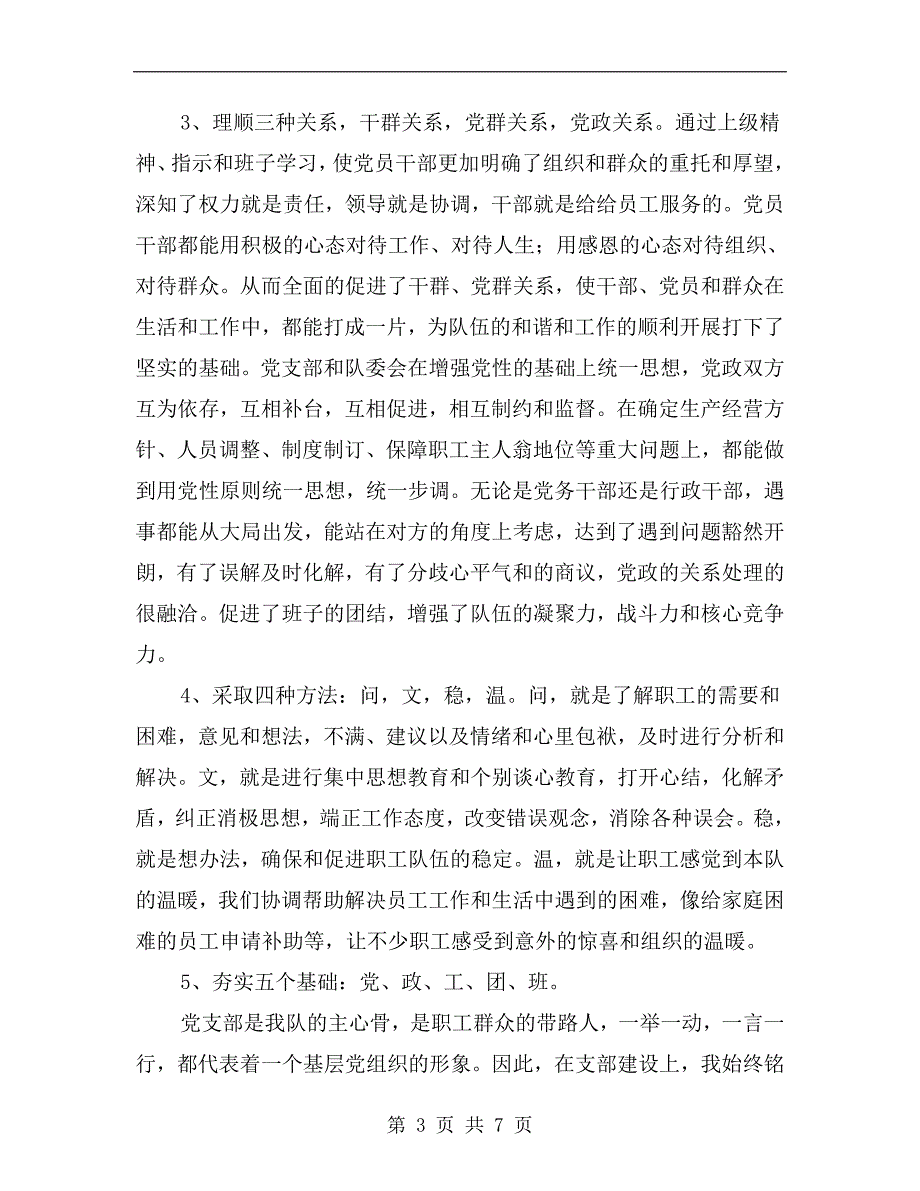 3、理顺三种关系，干群关系，党群关系，党政关系。通过上级精神、指示和班子学习，使党员干部更加明确了组织和群众的重托和厚望，深知了权力就是责任，领导就是协调，干部就是给给员工服务的。党员干部都能用积极的心态对待工作、对待人生；用感恩的心态对待组织、对待群众。从而全面的促进了干群、党群关系，使干部、党员和群众在生活和工作中，都能打成一片，为队伍的和谐和工作的顺利开展打下了坚实的基础。党支部和队委会在增强党性的基础上统一思想，党政双方互为依存，互相补台，互相促进，相互制约和监督。在确定生产经营方针、人员调整、制度制订、保障职工主人翁地位等重大问题上，都能做到用党性原则统一思想，统一步调。无论是党务干部还是行政干部，遇事都能从大局出发，能站在对方的角度上考虑，达到了遇到问题豁然开朗，有了误解及时化解，有了分歧心平气和的商议，党政的关系处理的很融洽。促进了班子的团结，增强了队伍的凝聚力，战斗力和核心竞争力。

4、采取四种方法：问，文，稳，温。问，就是了解职工的需要和困难，意见和想法，不满、建议以及情绪和心里包袱，及时进行分析和解决。文，就是进行集中思想教育和个别谈心教育，打开心结，化解矛盾，纠正消极思想，端正工作态度，改变错误观念，消除各种误会。稳，就是想办法，确保和促进职工队伍的稳定。温，就是让职工感觉到本队的温暖，我们协调帮助解决员工工作和生活中遇到的困难，像给家庭困难的员工申请补助等，让不少职工感受到意外的惊喜和组织的温暖。

5、夯实五个基础：党、政、工、团、班。

党支部是我队的主心骨，是职工群众的带路人，一举一动，一言一行，都代表着一个基层党组织的形象。因此，在支部建设上，我始终铭

第 3 页 共 7 页